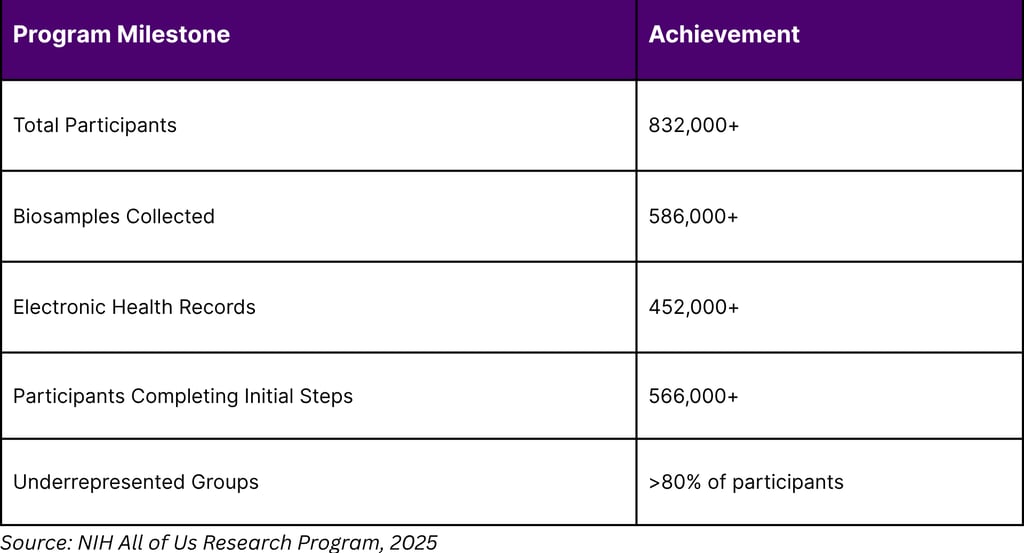 | Program Milestone | Achievement |
|---|---|
| Total Participants | 832,000+ |
| Biosamples Collected | 586,000+ |
| Electronic Health Records | 452,000+ |
| Participants Completing Initial Steps | 566,000+ |
| Underrepresented Groups | >80% of participants |

Source: NIH All of Us Research Program, 2025